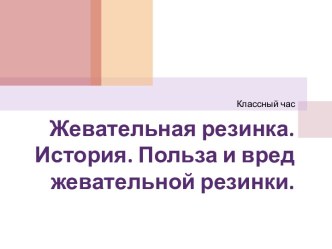 Классный час

Жевательная резинка. История. Польза и вред жевательной резинки.